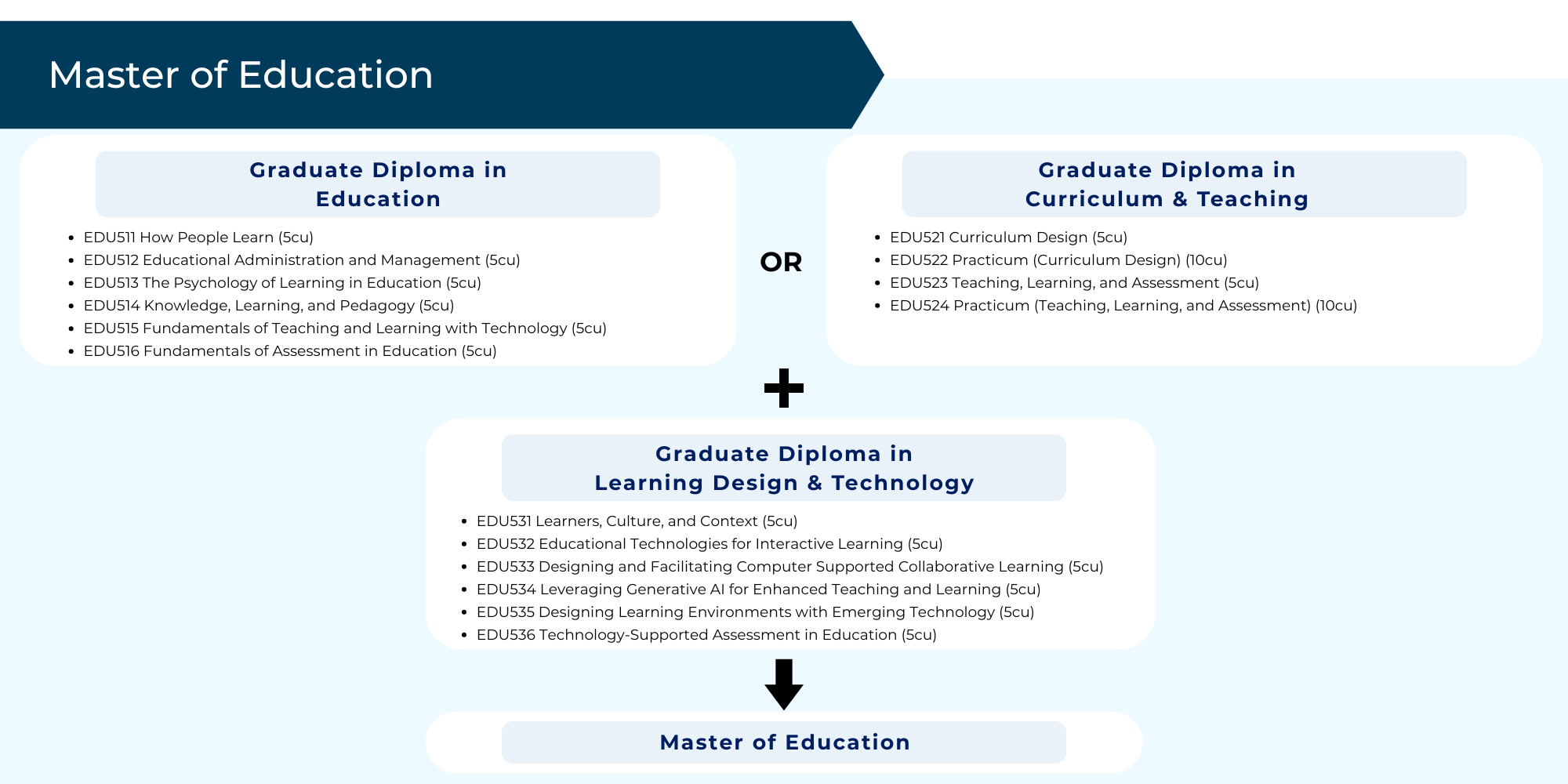 Master of Education

Graduate Diploma in Education

- EDU511 How People Learn (5cu)
- EDU512 Educational Administration and Management (5cu)
- EDU513 The Psychology of Learning in Education (5cu)
- EDU514 Knowledge, Learning, and Pedagogy (5cu)
- EDU515 Fundamentals of Teaching and Learning with Technology (5cu)
- EDU516 Fundamentals of Assessment in Education (5cu)

OR

Graduate Diploma in Curriculum & Teaching

- EDU521 Curriculum Design (5cu)
- EDU522 Practicum (Curriculum Design) (10cu)
- EDU523 Teaching, Learning, and Assessment (5cu)
- EDU524 Practicum (Teaching, Learning, and Assessment) (10cu)

+

Graduate Diploma in Learning Design & Technology

- EDU531 Learners, Culture, and Context (5cu)
- EDU532 Educational Technologies for Interactive Learning (5cu)
- EDU533 Designing and Facilitating Computer Supported Collaborative Learning (5cu)
- EDU534 Leveraging Generative AI for Enhanced Teaching and Learning (5cu)
- EDU535 Designing Learning Environments with Emerging Technology (5cu)
- EDU536 Technology-Supported Assessment in Education (5cu)

Master of Education